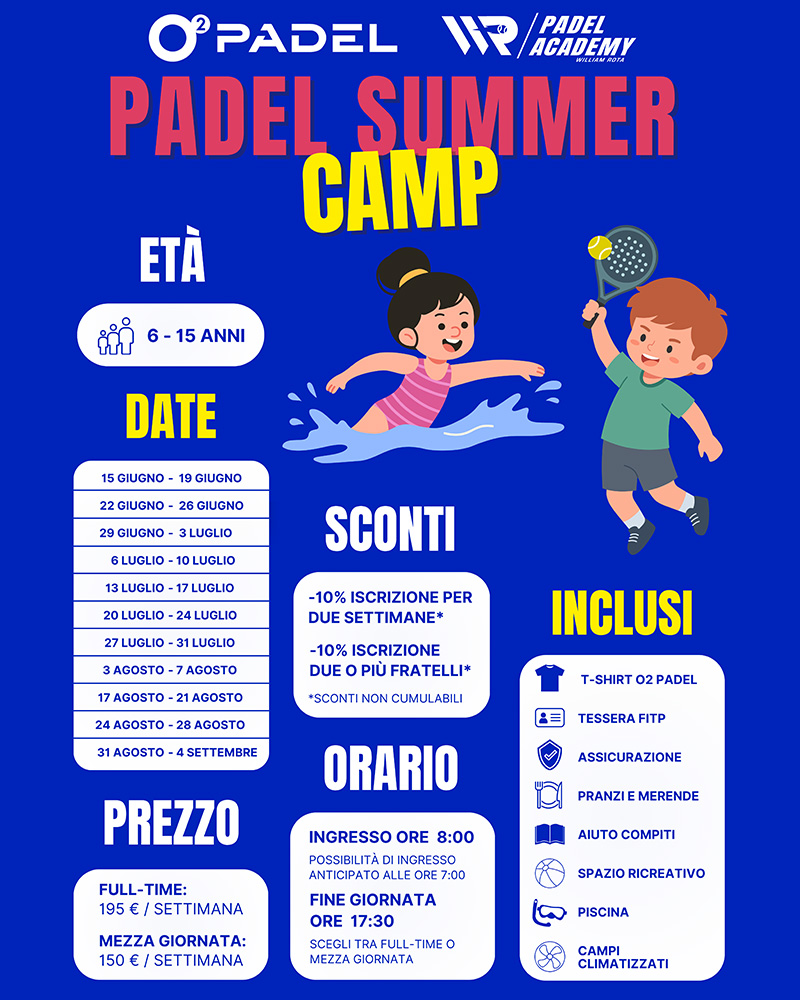 O² PADEL

WR PADEL ACADEMY WILLIAM ROTA

PADEL SUMMER CAMP

ETÀ

6 - 15 ANNI

DATE

15 GIUGNO - 19 GIUGNO
22 GIUGNO - 26 GIUGNO
29 GIUGNO - 3 LUGLIO
6 LUGLIO - 10 LUGLIO
13 LUGLIO - 17 LUGLIO
20 LUGLIO - 24 LUGLIO
27 LUGLIO - 31 LUGLIO
3 AGOSTO - 7 AGOSTO
17 AGOSTO - 21 AGOSTO
24 AGOSTO - 28 AGOSTO
31 AGOSTO - 4 SETTEMBRE

PREZZO

FULL-TIME:
195 € / SETTIMANA

MEZZA GIORNATA:
150 € / SETTIMANA

SCONTI

-10% ISCRIZIONE PER DUE SETTIMANE*

-10% ISCRIZIONE DUE O PIÙ FRATELLI*

*SCONTI NON CUMULABILI

ORARIO

INGRESSO ORE 8:00
POSSIBILITÀ DI INGRESSO ANTICIPATO ALLE ORE 7:00

FINE GIORNATA ORE 17:30
SCEGLI TRA FULL-TIME O MEZZA GIORNATA

INCLUSI

T-SHIRT O2 PADEL
TESSERA FITP
ASSICURAZIONE
PRANZI E MERENDE
AIUTO COMPITI
SPAZIO RICREATIVO
PISCINA
CAMPI CLIMATIZZATI